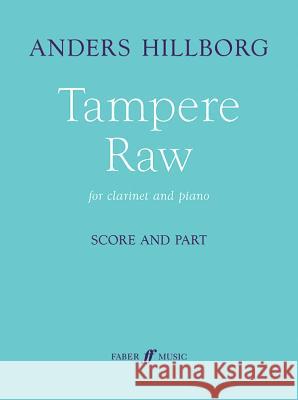 ANDERS HILLBORG

Tampere Raw

for clarinet and piano

SCORE AND PART

FABER ff MUSIC

Kraina Książek